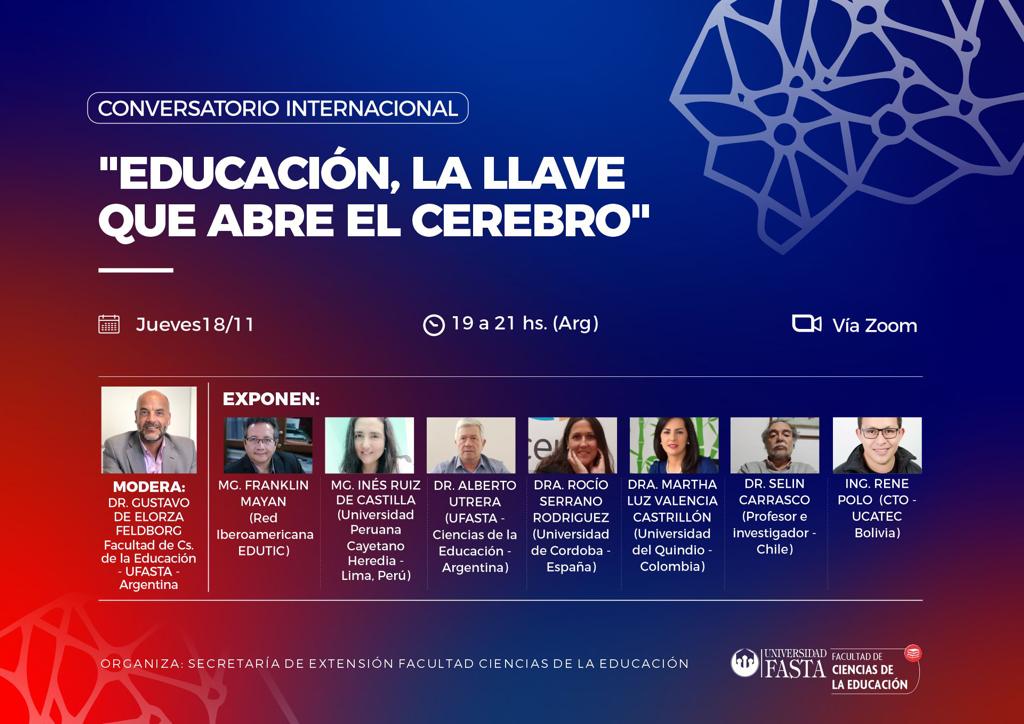 CONVERSATORIO INTERNACIONAL

"EDUCACIÓN, LA LLAVE QUE ABRE EL CEREBRO"

Jueves18/11

19 a 21 hs. (Arg)

Vía Zoom

MODERA:
DR. GUSTAVO DE ELORZA FELDBORG
Facultad de Cs. de la Educación - UFASTA - Argentina

EXPONEN:

MG. FRANKLIN MAYAN
(Red Iberoamericana EDUTIC)

MG. INÉS RUIZ DE CASTILLA
(Universidad Peruana Cayetano Heredia - Lima, Perú)

DR. ALBERTO UTRERA
(UFASTA - Ciencias de la Educación - Argentina)

DRA. ROCÍO SERRANO RODRIGUEZ
(Universidad de Cordoba - España)

DRA. MARTHA LUZ VALENCIA CASTRILLÓN
(Universidad del Quindio - Colombia)

DR. SELIN CARRASCO
(Profesor e investigador - Chile)

ING. RENE POLO (CTO - UCATEC Bolivia)

ORGANIZA: SECRETARÍA DE EXTENSIÓN FACULTAD CIENCIAS DE LA EDUCACIÓN

UNIVERSIDAD FASTA
FACULTAD DE CIENCIAS DE LA EDUCACIÓN